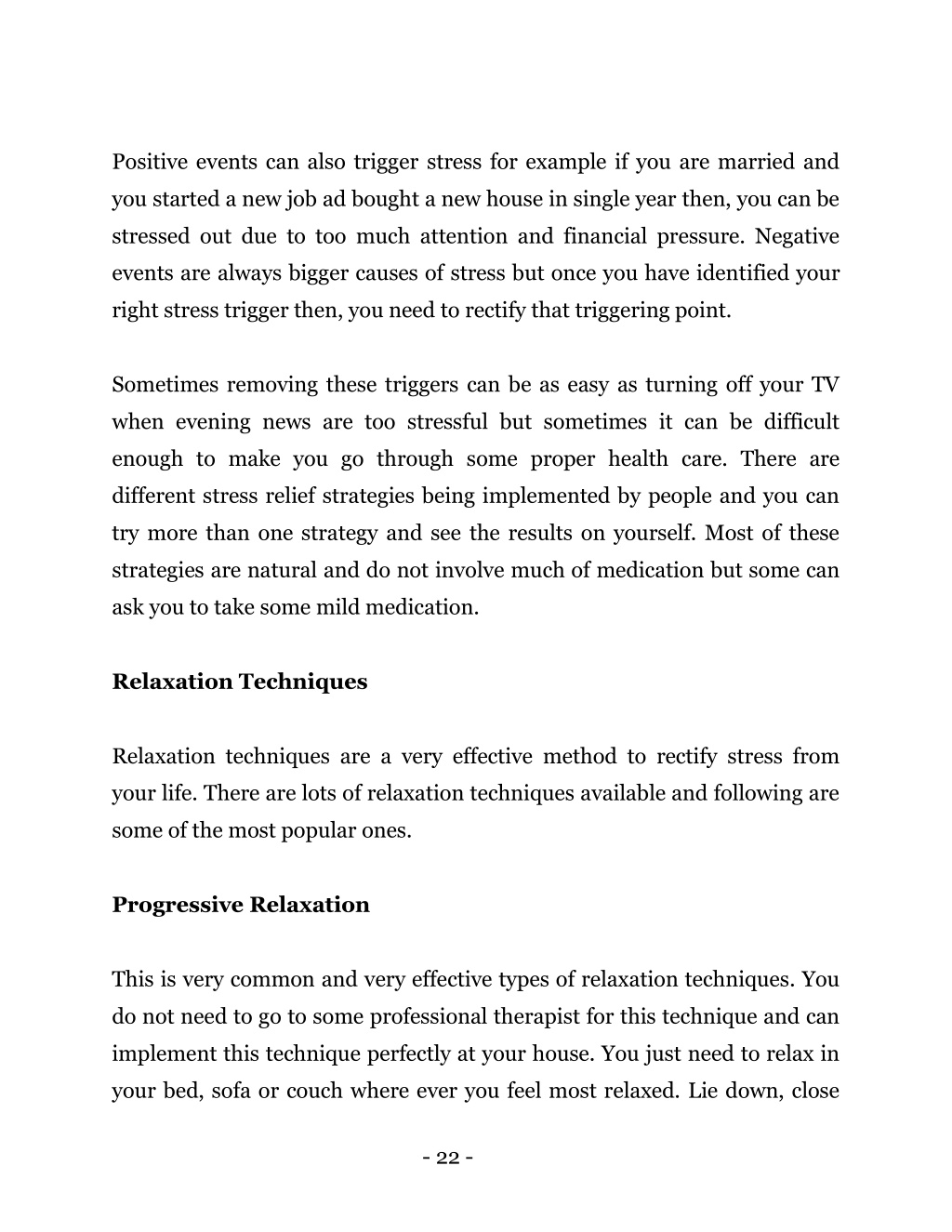 Positive events can also trigger stress for example if you are married and you started a new job ad bought a new house in single year then, you can be stressed out due to too much attention and financial pressure. Negative events are always bigger causes of stress but once you have identified your right stress trigger then, you need to rectify that triggering point.

Sometimes removing these triggers can be as easy as turning off your TV when evening news are too stressful but sometimes it can be difficult enough to make you go through some proper health care. There are different stress relief strategies being implemented by people and you can try more than one strategy and see the results on yourself. Most of these strategies are natural and do not involve much of medication but some can ask you to take some mild medication.

Relaxation Techniques

Relaxation techniques are a very effective method to rectify stress from your life. There are lots of relaxation techniques available and following are some of the most popular ones.

Progressive Relaxation

This is very common and very effective types of relaxation techniques. You do not need to go to some professional therapist for this technique and can implement this technique perfectly at your house. You just need to relax in your bed, sofa or couch where ever you feel most relaxed. Lie down, close

- 22 -